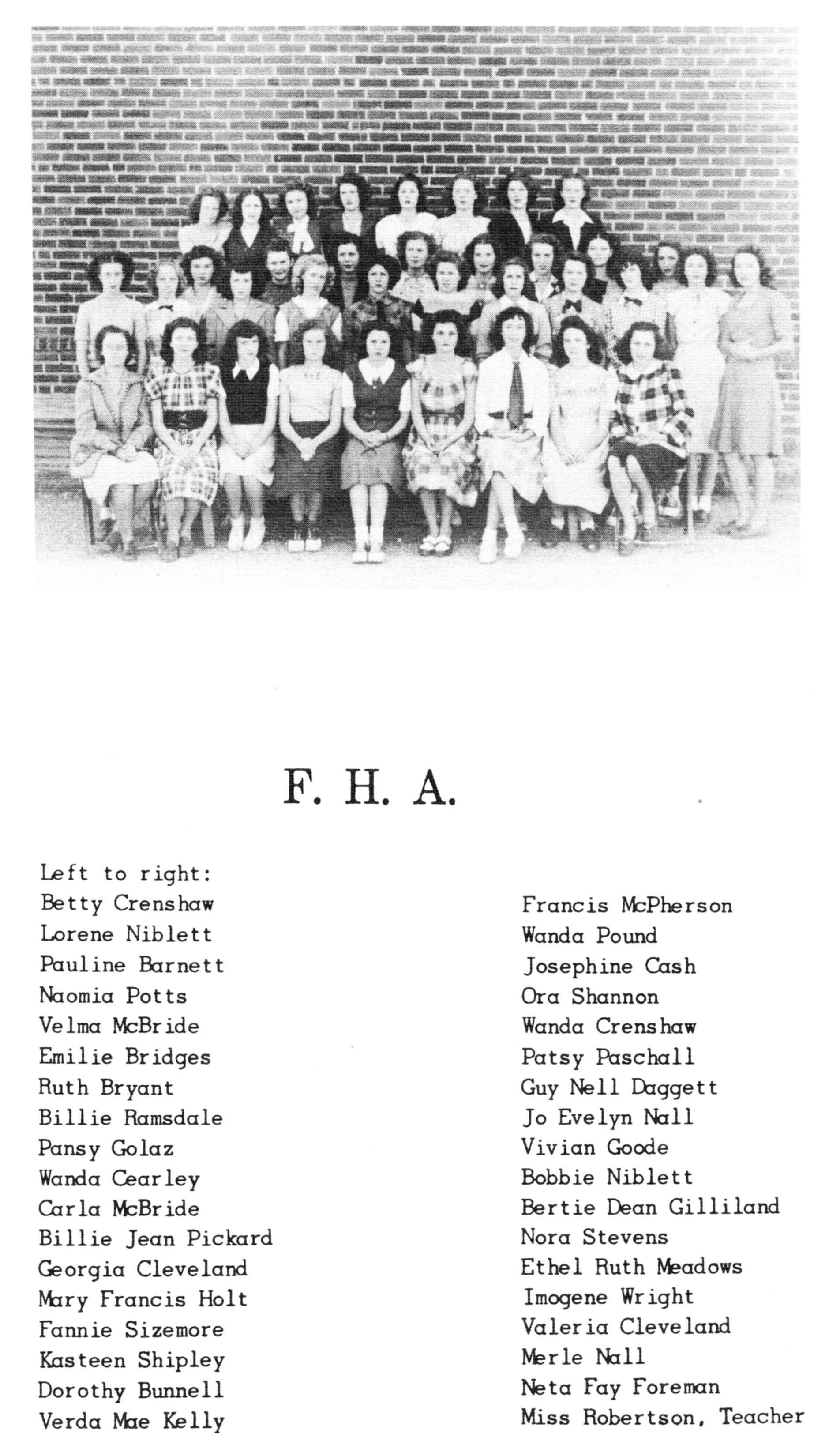 F. H. A.

Left to right:
Betty Crenshaw
Lorene Niblett
Pauline Barnett
Naomia Potts
Velma McBride
Emilie Bridges
Ruth Bryant
Billie Ramsdale
Pansy Golaz
Wanda Cearley
Carla McBride
Billie Jean Pickard
Georgia Cleveland
Mary Francis Holt
Fannie Sizemore
Kasteen Shipley
Dorothy Bunnell
Verda Mae Kelly

Francis McPherson
Wanda Pound
Josephine Cash
Ora Shannon
Wanda Crenshaw
Patsy Paschall
Guy Nell Daggett
Jo Evelyn Nall
Vivian Goode
Bobbie Niblett
Bertie Dean Gilliland
Nora Stevens
Ethel Ruth Meadows
Imogene Wright
Valeria Cleveland
Merle Nall
Neta Fay Foreman
Miss Robertson, Teacher